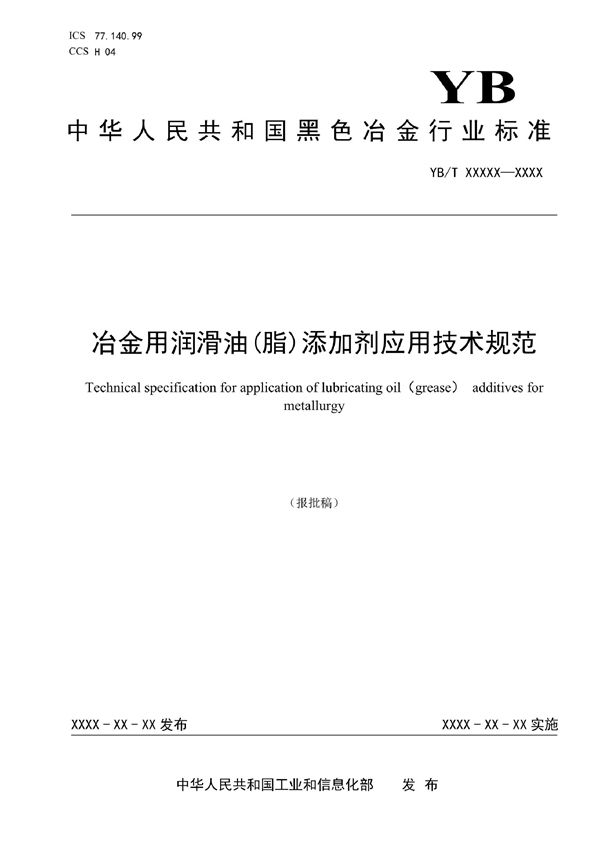 ICS 77.140.99
CCS H 04

YB

中华人民共和国黑色冶金行业标准

YB/T XXXXX—XXXX

冶金用润滑油(脂)添加剂应用技术规范

Technical specification for application of lubricating oil（grease） additives for metallurgy

（报批稿）

XXXX - XX - XX 发布

XXXX - XX - XX 实施

中华人民共和国工业和信息化部 发 布